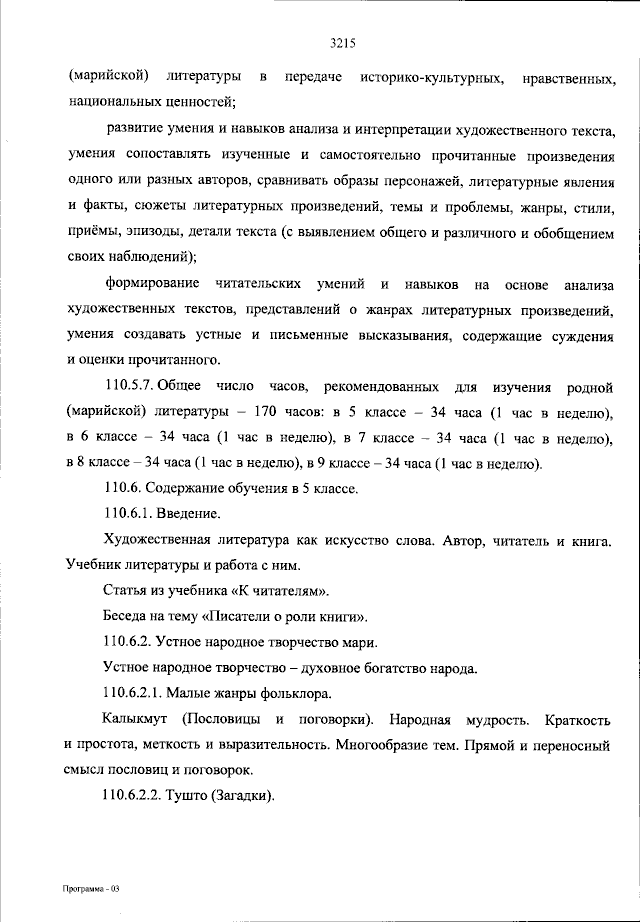 3215

(марийской) литературы в передаче историко-культурных, нравственных, национальных ценностей;

развитие умения и навыков анализа и интерпретации художественного текста, умения сопоставлять изученные и самостоятельно прочитанные произведения одного или разных авторов, сравнивать образы персонажей, литературные явления и факты, сюжеты литературных произведений, темы и проблемы, жанры, стили, приёмы, эпизоды, детали текста (с выявлением общего и различного и обобщением своих наблюдений);

формирование читательских умений и навыков на основе анализа художественных текстов, представлений о жанрах литературных произведений, умения создавать устные и письменные высказывания, содержащие суждения и оценки прочитанного.

110.5.7. Общее число часов, рекомендованных для изучения родной (марийской) литературы – 170 часов: в 5 классе – 34 часа (1 час в неделю), в 6 классе – 34 часа (1 час в неделю), в 7 классе – 34 часа (1 час в неделю), в 8 классе – 34 часа (1 час в неделю), в 9 классе – 34 часа (1 час в неделю).

110.6. Содержание обучения в 5 классе.

110.6.1. Введение.

Художественная литература как искусство слова. Автор, читатель и книга. Учебник литературы и работа с ним.

Статья из учебника «К читателям».

Беседа на тему «Писатели о роли книги».

110.6.2. Устное народное творчество мари.

Устное народное творчество – духовное богатство народа.

110.6.2.1. Малые жанры фольклора.

Калыкмут (Пословицы и поговорки). Народная мудрость. Краткость и простота, меткость и выразительность. Многообразие тем. Прямой и переносный смысл пословиц и поговорок.

110.6.2.2. Тушто (Загадки).

Программа - 03